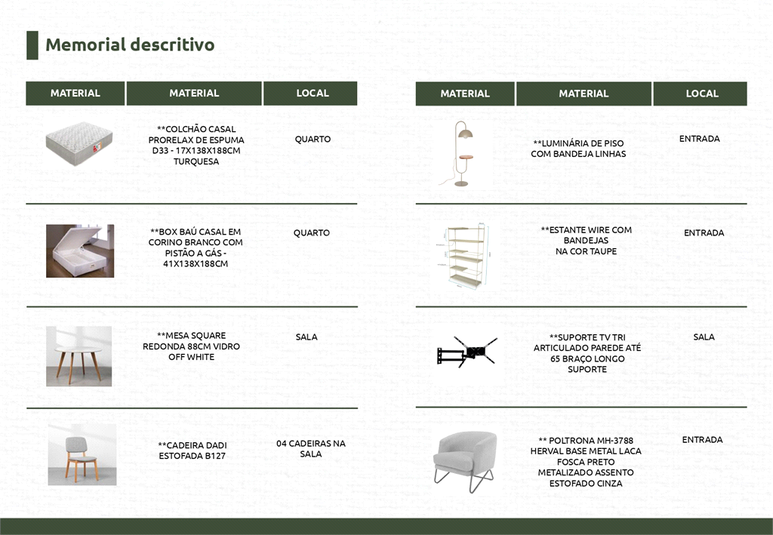 Memorial descritivo

| MATERIAL | MATERIAL | LOCAL |
|---|---|---|
| | **COLCHÃO CASAL PRORELAX DE ESPUMA D33 - 17X138X188CM TURQUESA | QUARTO |
| | **BOX BAÚ CASAL EM CORINO BRANCO COM PISTÃO A GÁS - 41X138X188CM | QUARTO |
| | **MESA SQUARE REDONDA 88CM VIDRO OFF WHITE | SALA |
| | **CADEIRA DADI ESTOFADA B127 | 04 CADEIRAS NA SALA |

| MATERIAL | MATERIAL | LOCAL |
|---|---|---|
| | **LUMINÁRIA DE PISO COM BANDEJA LINHAS | ENTRADA |
| | **ESTANTE WIRE COM BANDEJAS NA COR TAUPE | ENTRADA |
| | **SUPORTE TV TRI ARTICULADO PAREDE ATÉ 65 BRAÇO LONGO SUPORTE | SALA |
| | ** POLTRONA MH-3788 HERVAL BASE METAL LACA FOSCA PRETO METALIZADO ASSENTO ESTOFADO CINZA | ENTRADA |